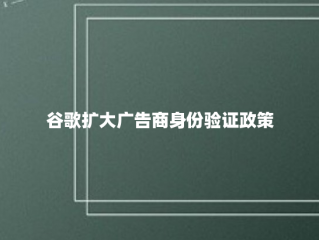 谷歌扩大广告商身份验证政策